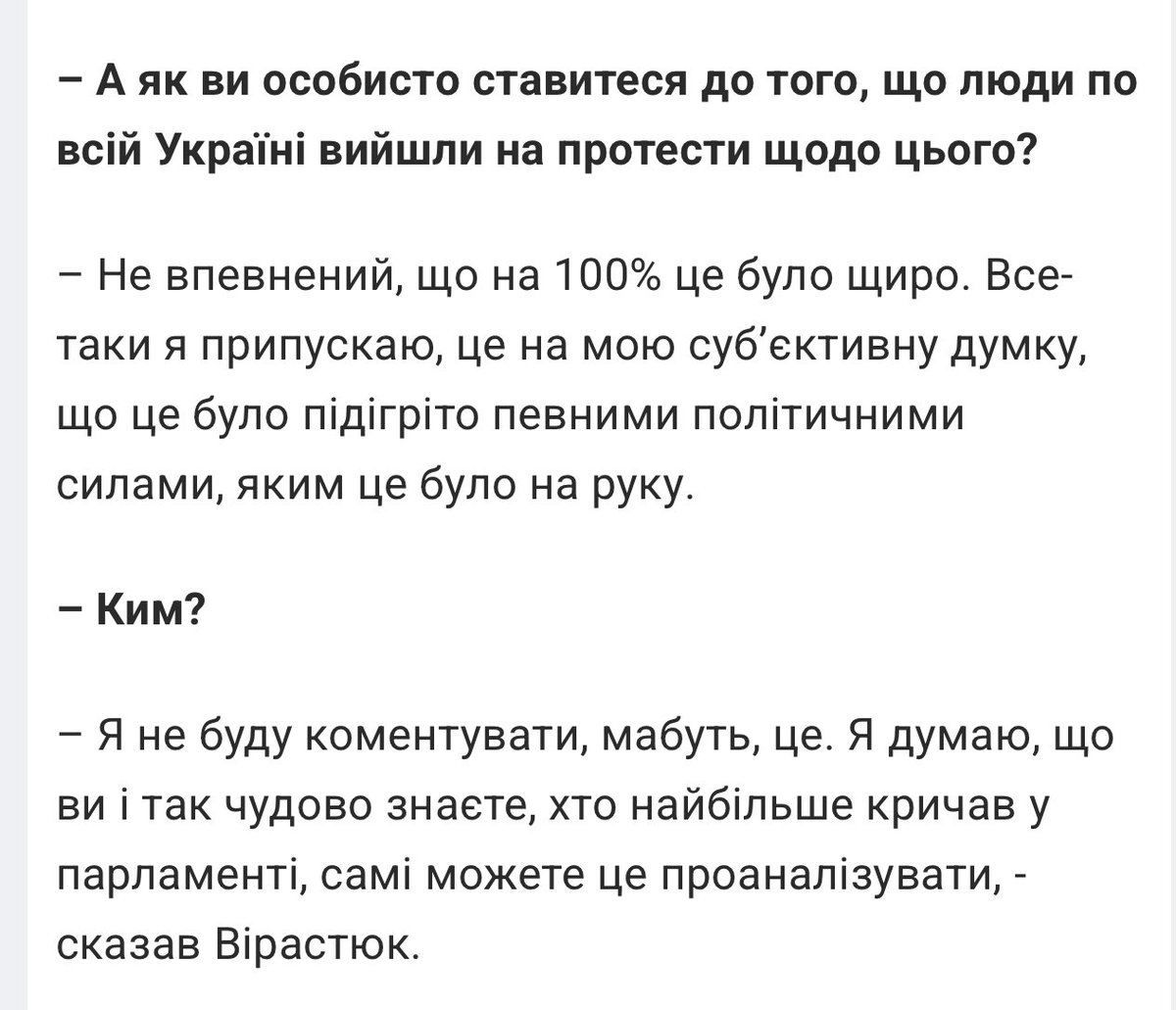 – А як ви особисто ставитеся до того, що люди по всій Україні вийшли на протести щодо цього?

– Не впевнений, що на 100% це було щиро. Все-таки я припускаю, це на мою суб'єктивну думку, що це було підігріто певними політичними силами, яким це було на руку.

– Ким?

– Я не буду коментувати, мабуть, це. Я думаю, що ви і так чудово знаєте, хто найбільше кричав у парламенті, самі можете це проаналізувати, - сказав Вірастюк.